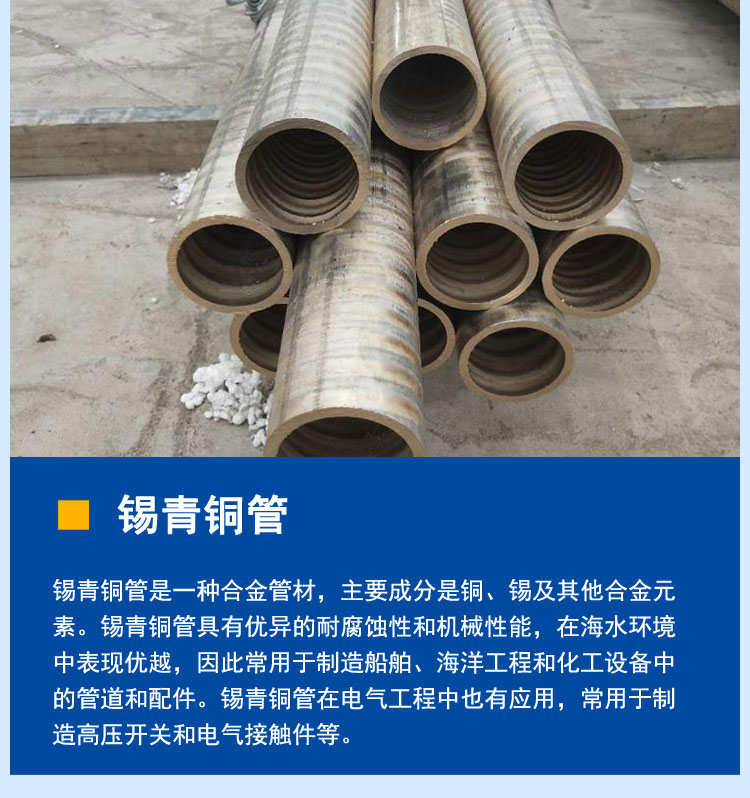 ■ 锡青铜管

锡青铜管是一种合金管材，主要成分是铜、锡及其他合金元素。锡青铜管具有优异的耐腐蚀性和机械性能，在海水环境中表现优越，因此常用于制造船舶、海洋工程和化工设备中的管道和配件。锡青铜管在电气工程中也有应用，常用于制造高压开关和电气接触件等。